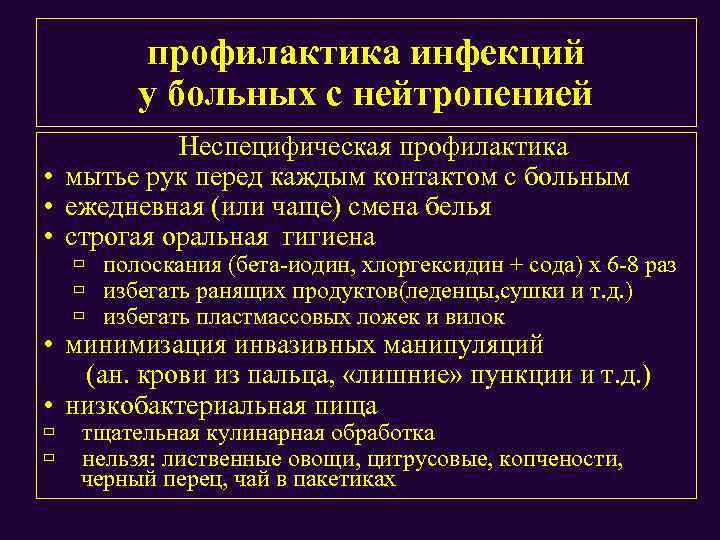 профилактика инфекций у больных с нейтропенией

Неспецифическая профилактика

• мытье рук перед каждым контактом с больным
• ежедневная (или чаще) смена белья
• строгая оральная гигиена
  ▫ полоскания (бета-иодин, хлоргексидин + сода) х 6-8 раз
  ▫ избегать ранящих продуктов(леденцы,сушки и т.д.)
  ▫ избегать пластмассовых ложек и вилок
• минимизация инвазивных манипуляций (ан. крови из пальца, «лишние» пункции и т.д.)
• низкобактериальная пища
▫ тщательная кулинарная обработка
▫ нельзя: лиственные овощи, цитрусовые, копчености, черный перец, чай в пакетиках